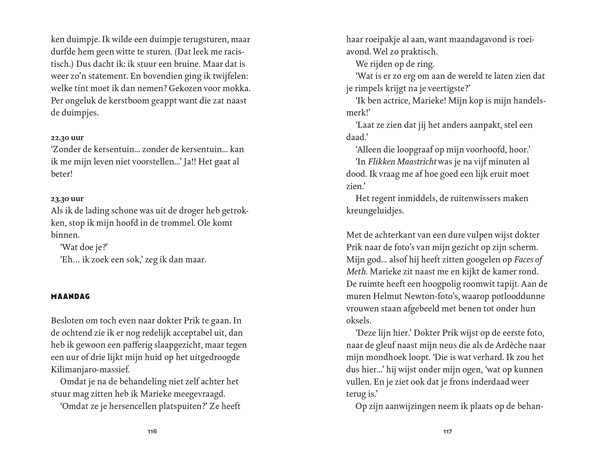 ken duimpje. Ik wilde een duimpje terugsturen, maar durfde hem geen witte te sturen. (Dat leek me racistisch.) Dus dacht ik: ik stuur een bruine. Maar dat is weer zo'n statement. En bovendien ging ik twijfelen: welke tint moet ik dan nemen? Gekozen voor mokka. Per ongeluk de kerstboom geappt want die zat naast de duimpjes.

22.30 uur
'Zonder de kersentuin... zonder de kersentuin... kan ik me mijn leven niet voorstellen...' Ja!! Het gaat al beter!

23.30 uur
Als ik de lading schone was uit de droger heb getrokken, stop ik mijn hoofd in de trommel. Ole komt binnen.
'Wat doe je?'
'Eh... ik zoek een sok,' zeg ik dan maar.

MAANDAG

Besloten om toch even naar dokter Prik te gaan. In de ochtend zie ik er nog redelijk acceptabel uit, dan heb ik gewoon een pafferig slaapgezicht, maar tegen een uur of drie lijkt mijn huid op het uitgedroogde Kilimanjaro-massief.
Omdat je na de behandeling niet zelf achter het stuur mag zitten heb ik Marieke meegevraagd.
'Omdat ze je hersencellen platspuiten?' Ze heeft

116

haar roeipakje al aan, want maandagavond is roeiavond. Wel zo praktisch.
We rijden op de ring.
'Wat is er zo erg om aan de wereld te laten zien dat je rimpels krijgt na je veertigste?'
'Ik ben actrice, Marieke! Mijn kop is mijn handelsmerk!'
'Laat ze zien dat jij het anders aanpakt, stel een daad.'
'Alleen die loopgraaf op mijn voorhoofd, hoor.'
'In Flikken Maastricht was je na vijf minuten al dood. Ik vraag me af hoe goed een lijk eruit moet zien.'
Het regent inmiddels, de ruitenwissers maken kreungeluidjes.

Met de achterkant van een dure vulpen wijst dokter Prik naar de foto's van mijn gezicht op zijn scherm. Mijn god... alsof hij heeft zitten googelen op Faces of Meth. Marieke zit naast me en kijkt de kamer rond. De ruimte heeft een hoogpolig roomwit tapijt. Aan de muren Helmut Newton-foto's, waarop potlooddunne vrouwen staan afgebeeld met benen tot onder hun oksels.
'Deze lijn hier.' Dokter Prik wijst op de eerste foto, naar de gleuf naast mijn neus die als de Ardèche naar mijn mondhoek loopt. 'Die is wat verhard. Ik zou het dus hier...' hij wijst onder mijn ogen, 'wat op kunnen vullen. En je ziet ook dat je frons inderdaad weer terug is.'
Op zijn aanwijzingen neem ik plaats op de behan-

117